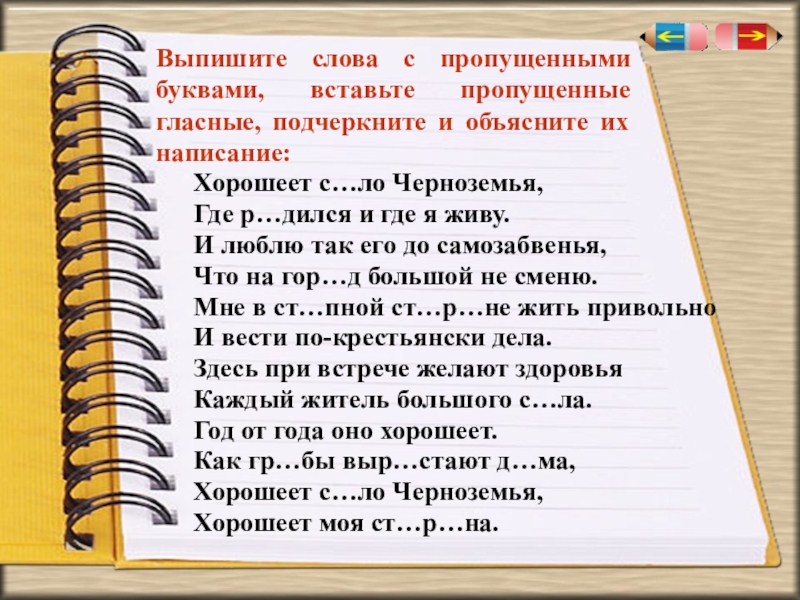 Выпишите слова с пропущенными буквами, вставьте пропущенные гласные, подчеркните и объясните их написание:

Хорошеет с….ло Черноземья,
Где р…дился и где я живу.
И люблю так его до самозабвенья,
Что на гор…д большой не сменю.
Мне в ст…пной ст…р…не жить привольно
И вести по-крестьянски дела.
Здесь при встрече желают здоровья
Каждый житель большого с….ла.
Год от года оно хорошеет.
Как гр…бы выр…стают д…ма,
Хорошеет с….ло Черноземья,
Хорошеет моя ст…р…на.